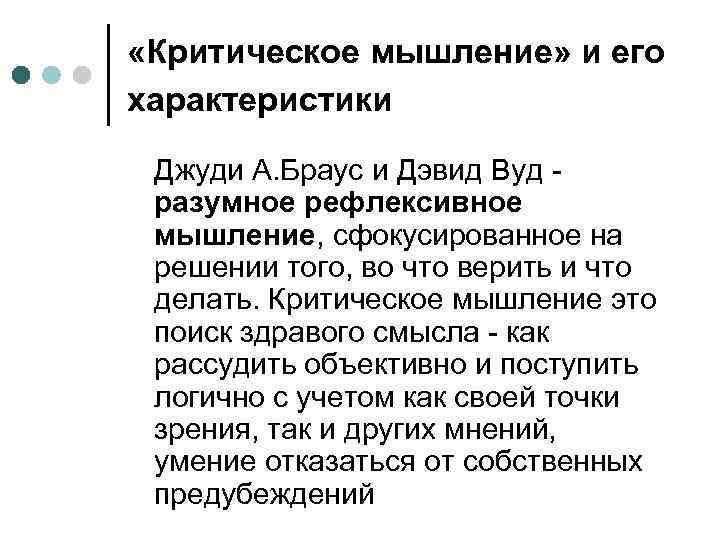 «Критическое мышление» и его характеристики

Джуди А.Браус и Дэвид Вуд - разумное рефлексивное мышление, сфокусированное на решении того, во что верить и что делать. Критическое мышление это поиск здравого смысла - как рассудить объективно и поступить логично с учетом как своей точки зрения, так и других мнений, умение отказаться от собственных предубеждений